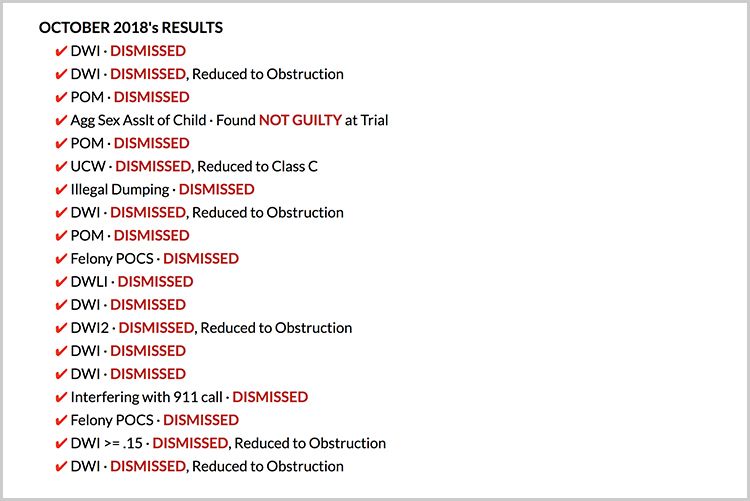 OCTOBER 2018's RESULTS

✔ DWI · DISMISSED
✔ DWI · DISMISSED, Reduced to Obstruction
✔ POM · DISMISSED
✔ Agg Sex Asslt of Child · Found NOT GUILTY at Trial
✔ POM · DISMISSED
✔ UCW · DISMISSED, Reduced to Class C
✔ Illegal Dumping · DISMISSED
✔ DWI · DISMISSED, Reduced to Obstruction
✔ POM · DISMISSED
✔ Felony POCS · DISMISSED
✔ DWLI · DISMISSED
✔ DWI · DISMISSED
✔ DWI2 · DISMISSED, Reduced to Obstruction
✔ DWI · DISMISSED
✔ DWI · DISMISSED
✔ Interfering with 911 call · DISMISSED
✔ Felony POCS · DISMISSED
✔ DWI >= .15 · DISMISSED, Reduced to Obstruction
✔ DWI · DISMISSED, Reduced to Obstruction